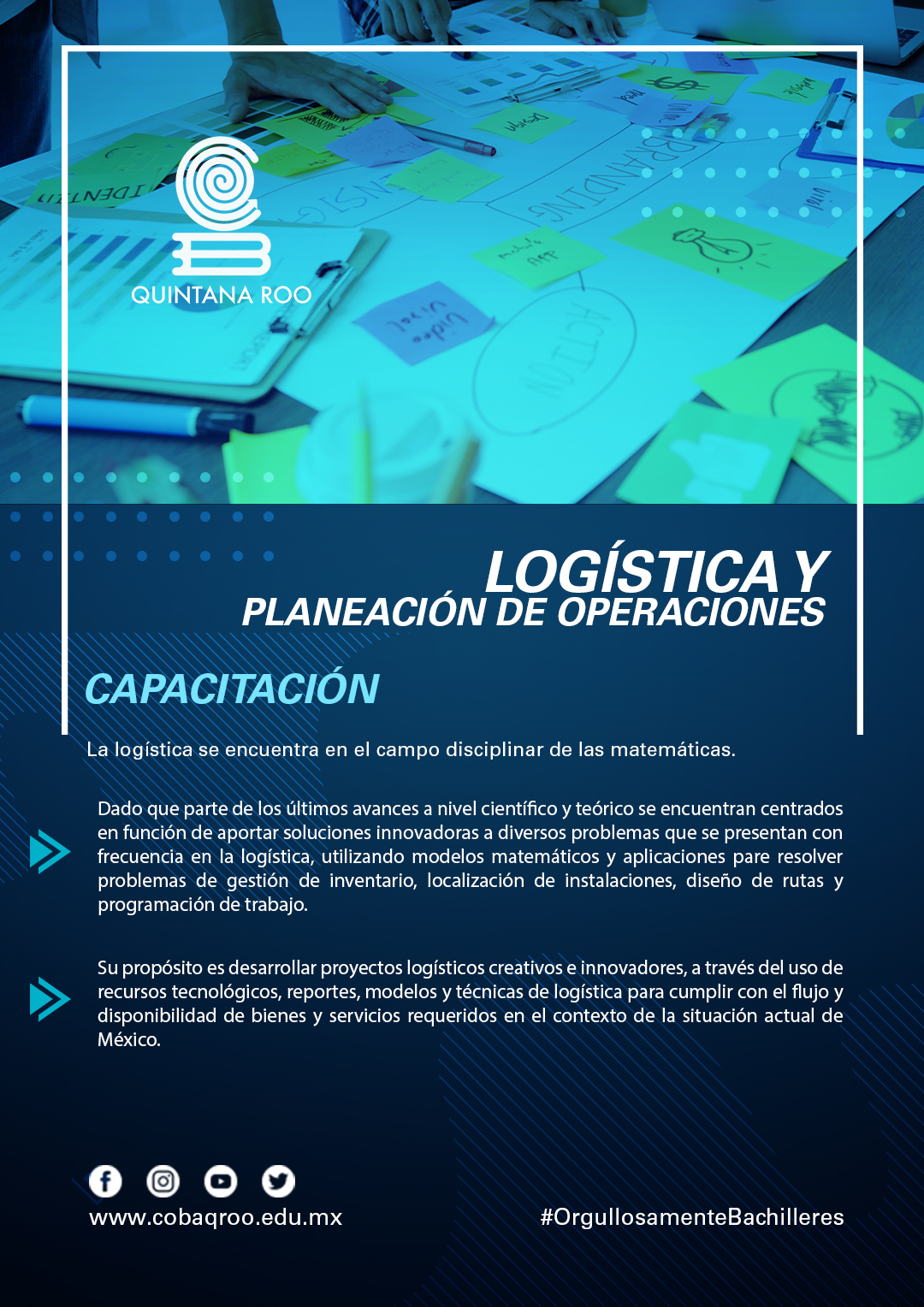 QUINTANA ROO

LOGÍSTICA Y
PLANEACIÓN DE OPERACIONES

CAPACITACIÓN

La logística se encuentra en el campo disciplinar de las matemáticas.

Dado que parte de los últimos avances a nivel científico y teórico se encuentran centrados en función de aportar soluciones innovadoras a diversos problemas que se presentan con frecuencia en la logística, utilizando modelos matemáticos y aplicaciones pare resolver problemas de gestión de inventario, localización de instalaciones, diseño de rutas y programación de trabajo.

Su propósito es desarrollar proyectos logísticos creativos e innovadores, a través del uso de recursos tecnológicos, reportes, modelos y técnicas de logística para cumplir con el flujo y disponibilidad de bienes y servicios requeridos en el contexto de la situación actual de México.

www.cobaqroo.edu.mx

#OrgullosamenteBachilleres